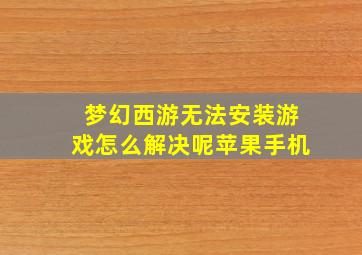 梦幻西游无法安装游戏怎么解决呢苹果手机